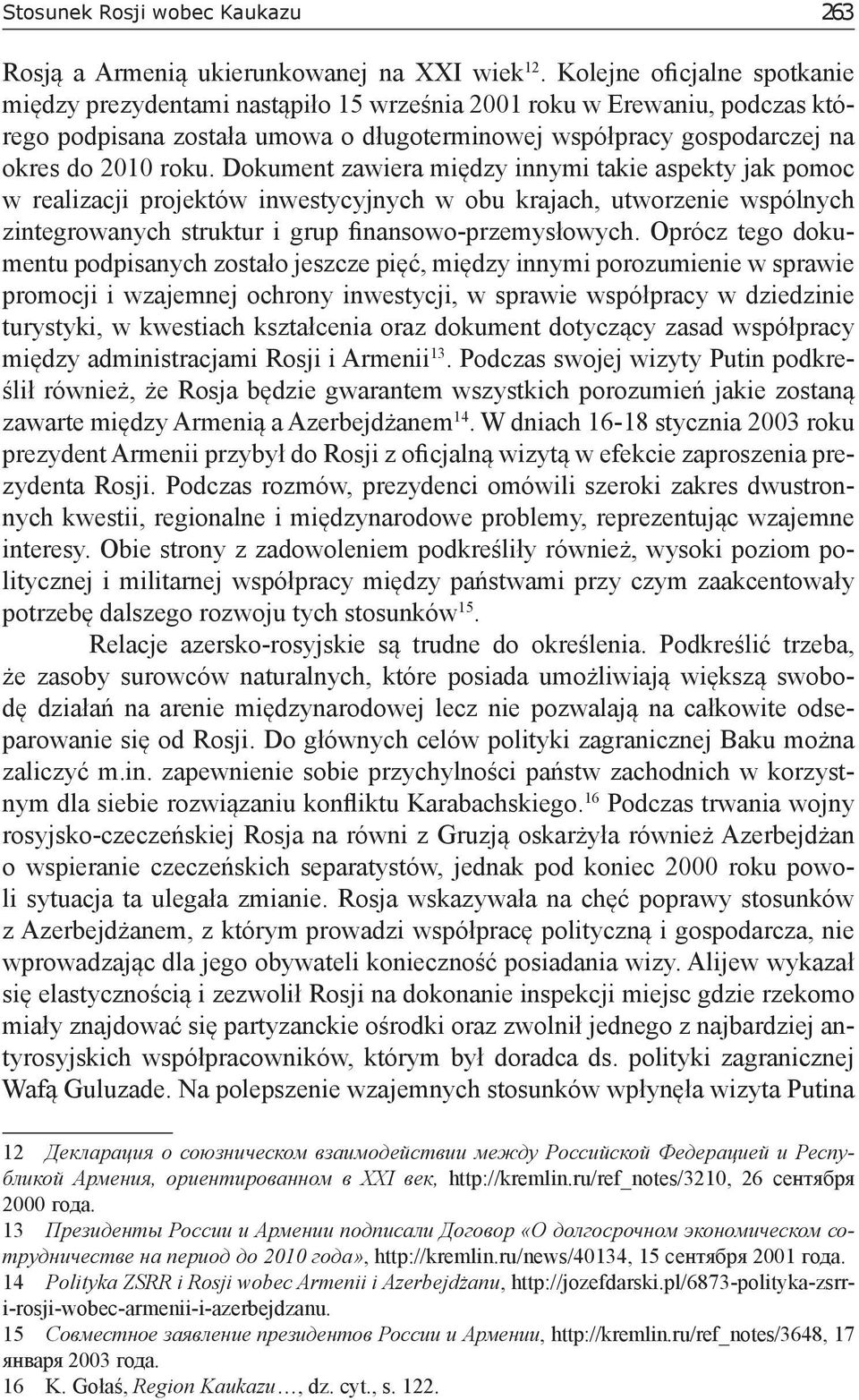 Stosunek Rosji wobec Kaukazu 263

Rosją a Armenią ukierunkowanej na XXI wiek$^{12}$. Kolejne oficjalne spotkanie między prezydentami nastąpiło 15 września 2001 roku w Erewaniu, podczas którego podpisana została umowa o długoterminowej współpracy gospodarczej na okres do 2010 roku. Dokument zawiera między innymi takie aspekty jak pomoc w realizacji projektów inwestycyjnych w obu krajach, utworzenie wspólnych zintegrowanych struktur i grup finansowo-przemysłowych. Oprócz tego dokumentu podpisanych zostało jeszcze pięć, między innymi porozumienie w sprawie promocji i wzajemnej ochrony inwestycji, w sprawie współpracy w dziedzinie turystyki, w kwestiach kształcenia oraz dokument dotyczący zasad współpracy między administracjami Rosji i Armenii$^{13}$. Podczas swojej wizyty Putin podkreślił również, że Rosja będzie gwarantem wszystkich porozumień jakie zostaną zawarte między Armenią a Azerbejdżanem$^{14}$. W dniach 16-18 stycznia 2003 roku prezydent Armenii przybył do Rosji z oficjalną wizytą w efekcie zaproszenia prezydenta Rosji. Podczas rozmów, prezydenci omówili szeroki zakres dwustronnych kwestii, regionalne i międzynarodowe problemy, reprezentując wzajemne interesy. Obie strony z zadowoleniem podkreśliły również, wysoki poziom politycznej i militarnej współpracy między państwami przy czym zaakcentowały potrzebę dalszego rozwoju tych stosunków$^{15}$.

Relacje azersko-rosyjskie są trudne do określenia. Podkreślić trzeba, że zasoby surowców naturalnych, które posiada umożliwiają większą swobodę działań na arenie międzynarodowej lecz nie pozwalają na całkowite odseparowanie się od Rosji. Do głównych celów polityki zagranicznej Baku można zaliczyć m.in. zapewnienie sobie przychylności państw zachodnich w korzystnym dla siebie rozwiązaniu konfliktu Karabachskiego.$^{16}$ Podczas trwania wojny rosyjsko-czeczeńskiej Rosja na równi z Gruzją oskarżyła również Azerbejdżan o wspieranie czeczeńskich separatystów, jednak pod koniec 2000 roku powoli sytuacja ta ulegała zmianie. Rosja wskazywała na chęć poprawy stosunków z Azerbejdżanem, z którym prowadzi współpracę polityczną i gospodarcza, nie wprowadzając dla jego obywateli konieczność posiadania wizy. Alijew wykazał się elastycznością i zezwolił Rosji na dokonanie inspekcji miejsc gdzie rzekomo miały znajdować się partyzanckie ośrodki oraz zwolnił jednego z najbardziej antyrosyjskich współpracowników, którym był doradca ds. polityki zagranicznej Wafą Guluzade. Na polepszenie wzajemnych stosunków wpłynęła wizyta Putina

12 Декларация о союзническом взаимодействии между Российской Федерацией и Республикой Армения, ориентированном в XXI век, http://kremlin.ru/ref_notes/3210, 26 сентября 2000 года.
13 Президенты России и Армении подписали Договор «О долгосрочном экономическом сотрудничестве на период до 2010 года», http://kremlin.ru/news/40134, 15 сентября 2001 года.
14 Polityka ZSRR i Rosji wobec Armenii i Azerbejdżanu, http://jozefdarski.pl/6873-polityka-zsrr-i-rosji-wobec-armenii-i-azerbejdzanu.
15 Совместное заявление президентов России и Армении, http://kremlin.ru/ref_notes/3648, 17 января 2003 года.
16 K. Gołaś, Region Kaukazu…, dz. cyt., s. 122.